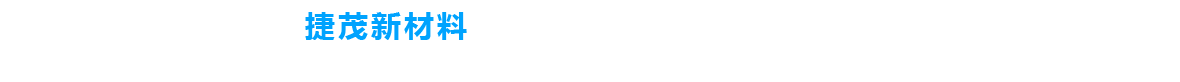 捷茂新材料